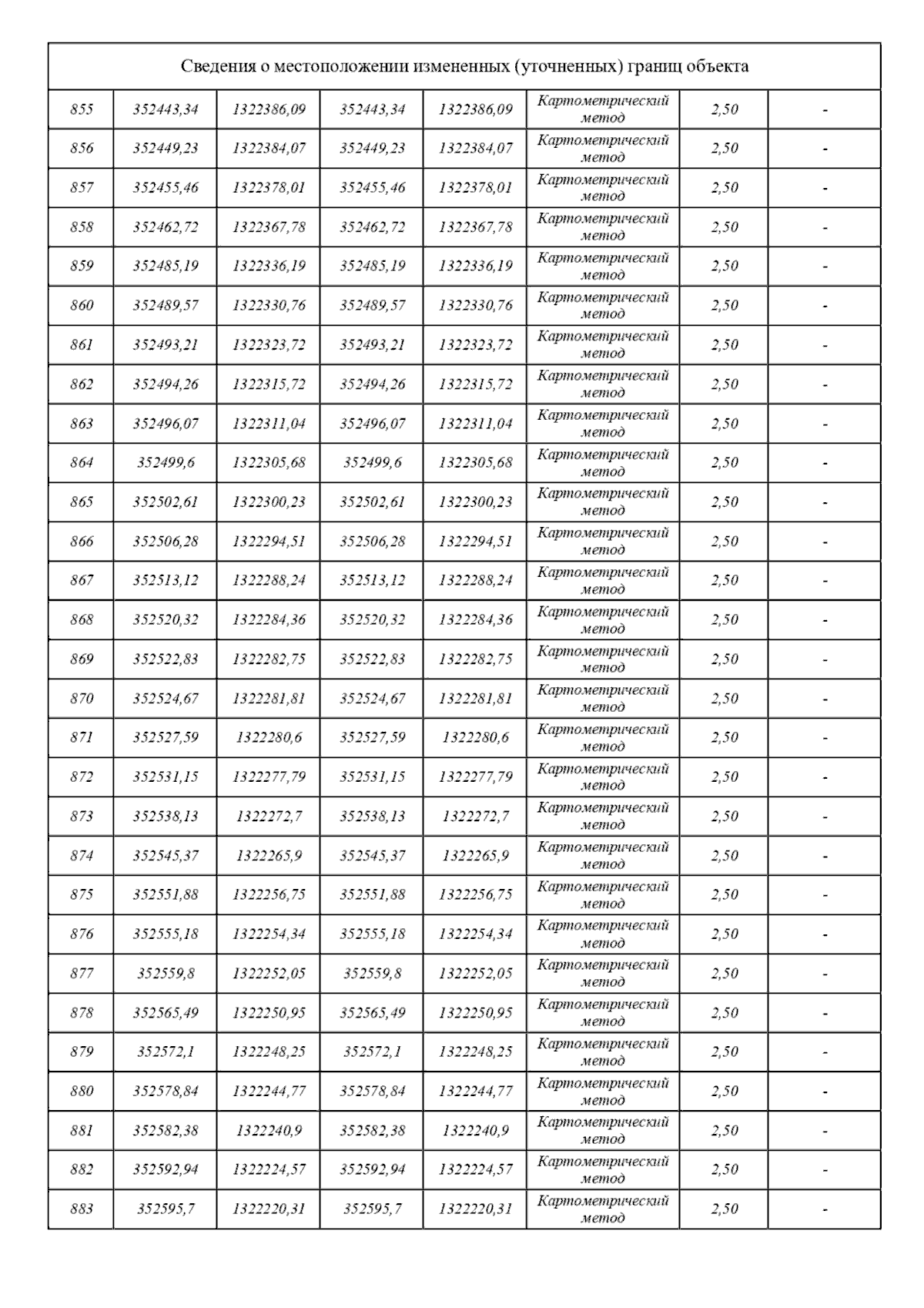 Сведения о местоположении измененных (уточненных) границ объекта

| | | | | | | | |
|---|---|---|---|---|---|---|---|
| 855 | 352443,34 | 1322386,09 | 352443,34 | 1322386,09 | Картометрический метод | 2,50 | - |
| 856 | 352449,23 | 1322384,07 | 352449,23 | 1322384,07 | Картометрический метод | 2,50 | - |
| 857 | 352455,46 | 1322378,01 | 352455,46 | 1322378,01 | Картометрический метод | 2,50 | - |
| 858 | 352462,72 | 1322367,78 | 352462,72 | 1322367,78 | Картометрический метод | 2,50 | - |
| 859 | 352485,19 | 1322336,19 | 352485,19 | 1322336,19 | Картометрический метод | 2,50 | - |
| 860 | 352489,57 | 1322330,76 | 352489,57 | 1322330,76 | Картометрический метод | 2,50 | - |
| 861 | 352493,21 | 1322323,72 | 352493,21 | 1322323,72 | Картометрический метод | 2,50 | - |
| 862 | 352494,26 | 1322315,72 | 352494,26 | 1322315,72 | Картометрический метод | 2,50 | - |
| 863 | 352496,07 | 1322311,04 | 352496,07 | 1322311,04 | Картометрический метод | 2,50 | - |
| 864 | 352499,6 | 1322305,68 | 352499,6 | 1322305,68 | Картометрический метод | 2,50 | - |
| 865 | 352502,61 | 1322300,23 | 352502,61 | 1322300,23 | Картометрический метод | 2,50 | - |
| 866 | 352506,28 | 1322294,51 | 352506,28 | 1322294,51 | Картометрический метод | 2,50 | - |
| 867 | 352513,12 | 1322288,24 | 352513,12 | 1322288,24 | Картометрический метод | 2,50 | - |
| 868 | 352520,32 | 1322284,36 | 352520,32 | 1322284,36 | Картометрический метод | 2,50 | - |
| 869 | 352522,83 | 1322282,75 | 352522,83 | 1322282,75 | Картометрический метод | 2,50 | - |
| 870 | 352524,67 | 1322281,81 | 352524,67 | 1322281,81 | Картометрический метод | 2,50 | - |
| 871 | 352527,59 | 1322280,6 | 352527,59 | 1322280,6 | Картометрический метод | 2,50 | - |
| 872 | 352531,15 | 1322277,79 | 352531,15 | 1322277,79 | Картометрический метод | 2,50 | - |
| 873 | 352538,13 | 1322272,7 | 352538,13 | 1322272,7 | Картометрический метод | 2,50 | - |
| 874 | 352545,37 | 1322265,9 | 352545,37 | 1322265,9 | Картометрический метод | 2,50 | - |
| 875 | 352551,88 | 1322256,75 | 352551,88 | 1322256,75 | Картометрический метод | 2,50 | - |
| 876 | 352555,18 | 1322254,34 | 352555,18 | 1322254,34 | Картометрический метод | 2,50 | - |
| 877 | 352559,8 | 1322252,05 | 352559,8 | 1322252,05 | Картометрический метод | 2,50 | - |
| 878 | 352565,49 | 1322250,95 | 352565,49 | 1322250,95 | Картометрический метод | 2,50 | - |
| 879 | 352572,1 | 1322248,25 | 352572,1 | 1322248,25 | Картометрический метод | 2,50 | - |
| 880 | 352578,84 | 1322244,77 | 352578,84 | 1322244,77 | Картометрический метод | 2,50 | - |
| 881 | 352582,38 | 1322240,9 | 352582,38 | 1322240,9 | Картометрический метод | 2,50 | - |
| 882 | 352592,94 | 1322224,57 | 352592,94 | 1322224,57 | Картометрический метод | 2,50 | - |
| 883 | 352595,7 | 1322220,31 | 352595,7 | 1322220,31 | Картометрический метод | 2,50 | - |